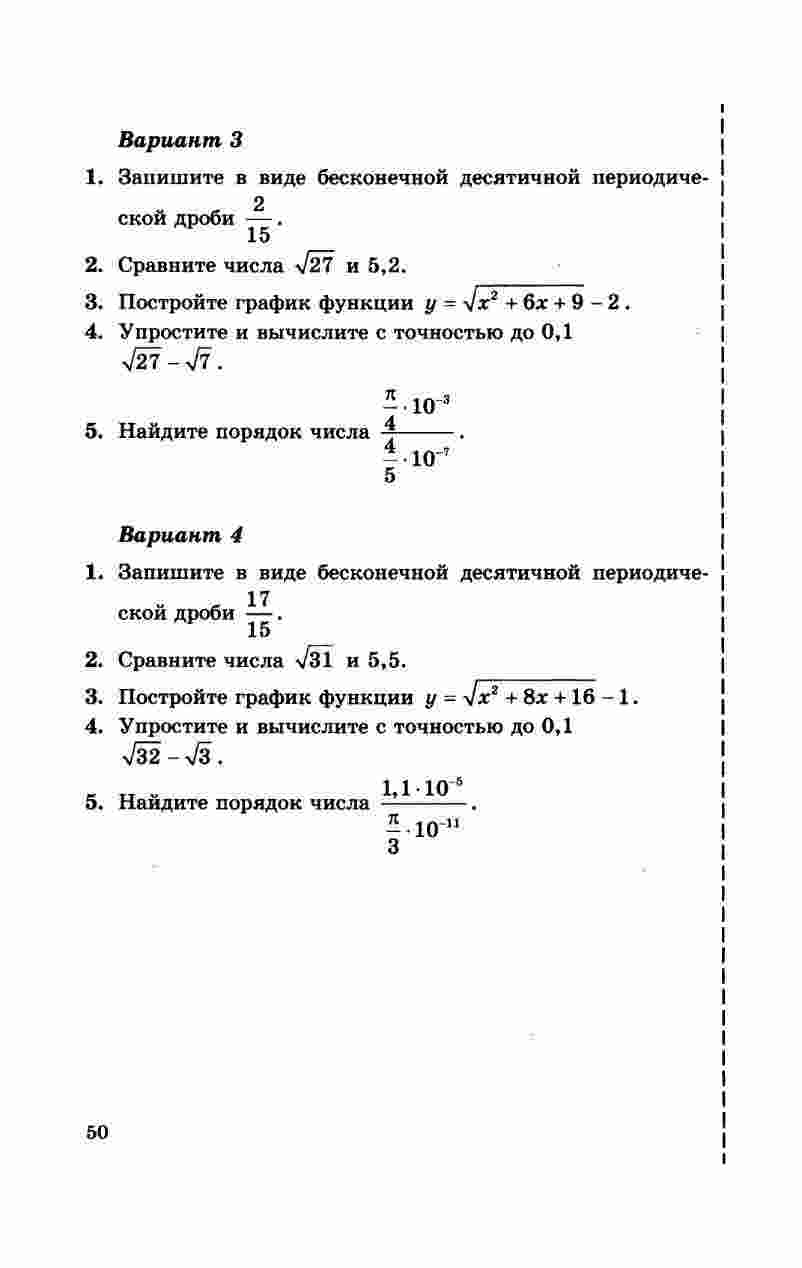 Вариант 3

1. Запишите в виде бесконечной десятичной периодической дроби $\frac{2}{15}$.

2. Сравните числа $\sqrt{27}$ и 5,2.

3. Постройте график функции $y = \sqrt{x^2 + 6x + 9} - 2$.

4. Упростите и вычислите с точностью до 0,1 $\sqrt{27} - \sqrt{7}$.

5. Найдите порядок числа $\frac{\frac{\pi}{4} \cdot 10^{-3}}{\frac{4}{5} \cdot 10^{-7}}$.

Вариант 4

1. Запишите в виде бесконечной десятичной периодической дроби $\frac{17}{15}$.

2. Сравните числа $\sqrt{31}$ и 5,5.

3. Постройте график функции $y = \sqrt{x^2 + 8x + 16} - 1$.

4. Упростите и вычислите с точностью до 0,1 $\sqrt{32} - \sqrt{3}$.

5. Найдите порядок числа $\frac{1,1 \cdot 10^{-5}}{\frac{\pi}{3} \cdot 10^{-11}}$.

50